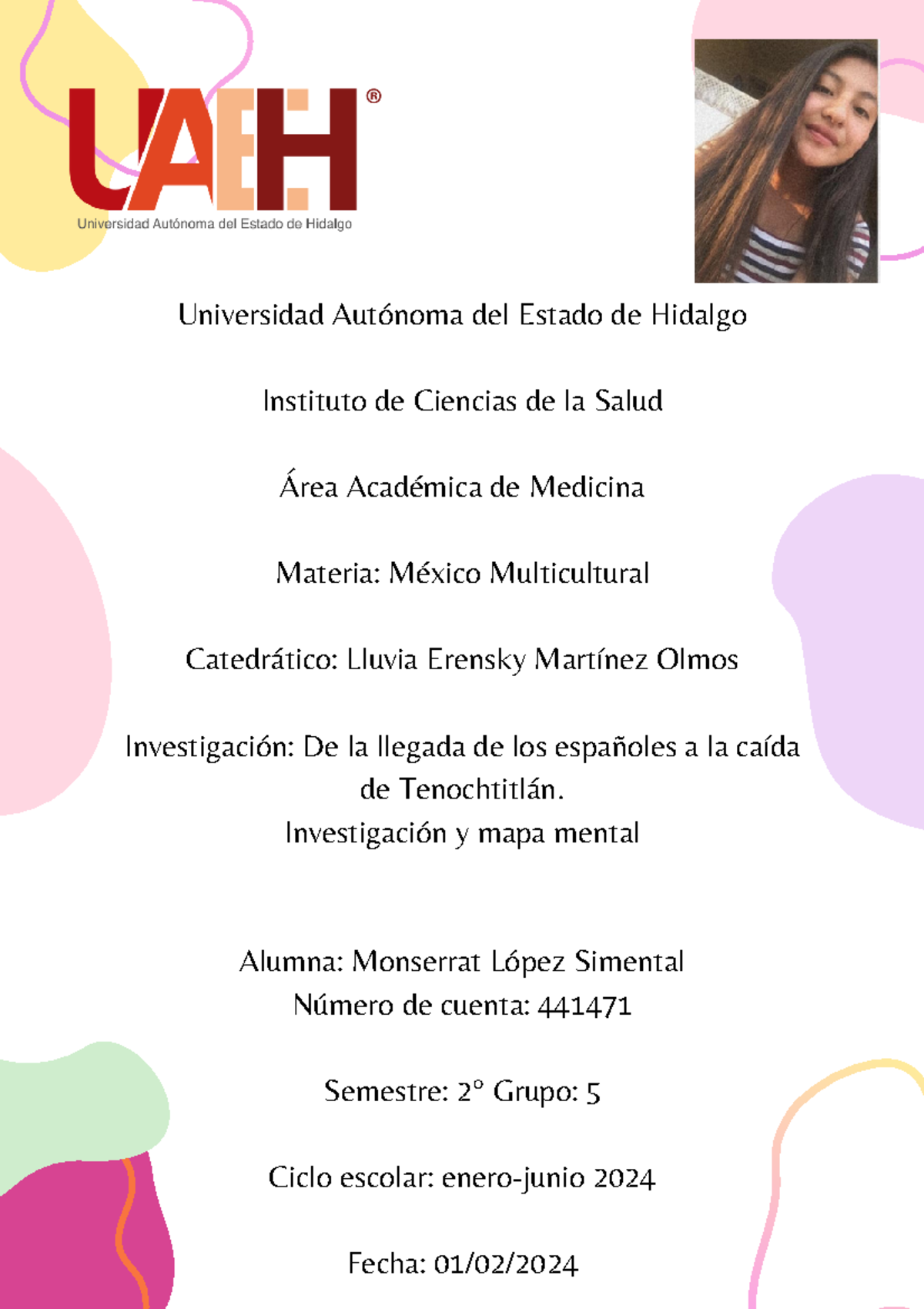 UAEH®
Universidad Autónoma del Estado de Hidalgo

Universidad Autónoma del Estado de Hidalgo

Instituto de Ciencias de la Salud

Área Académica de Medicina

Materia: México Multicultural

Catedrático: Lluvia Erensky Martínez Olmos

Investigación: De la llegada de los españoles a la caída de Tenochtitlán.
Investigación y mapa mental

Alumna: Monserrat López Simental
Número de cuenta: 441471

Semestre: 2° Grupo: 5

Ciclo escolar: enero-junio 2024

Fecha: 01/02/2024